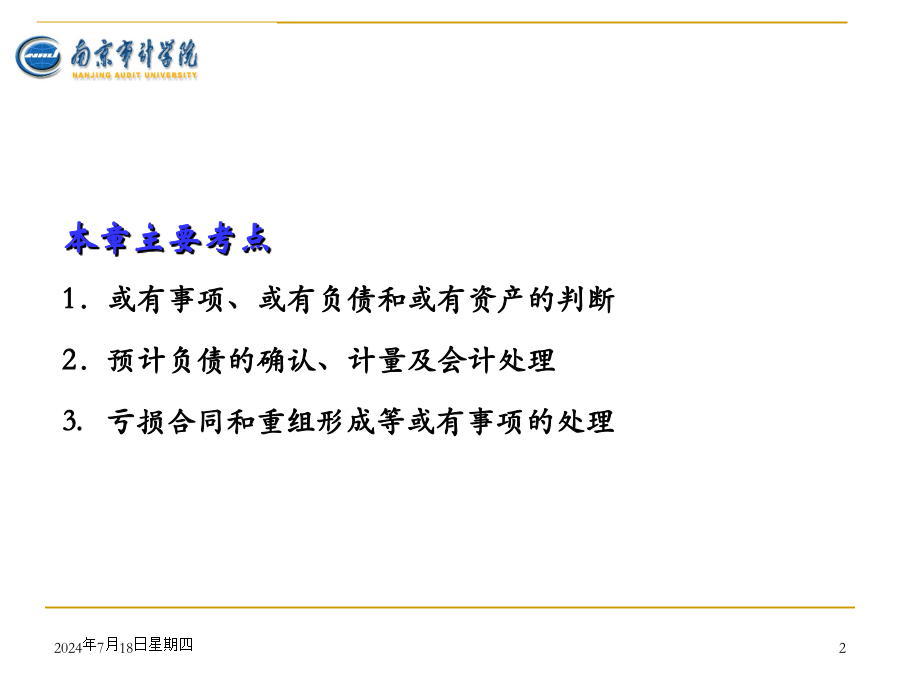 南京审计学院
NANJING AUDIT UNIVERSITY

本章主要考点

1. 或有事项、或有负债和或有资产的判断

2. 预计负债的确认、计量及会计处理

3. 亏损合同和重组形成等或有事项的处理

2024年7月18日星期四

2